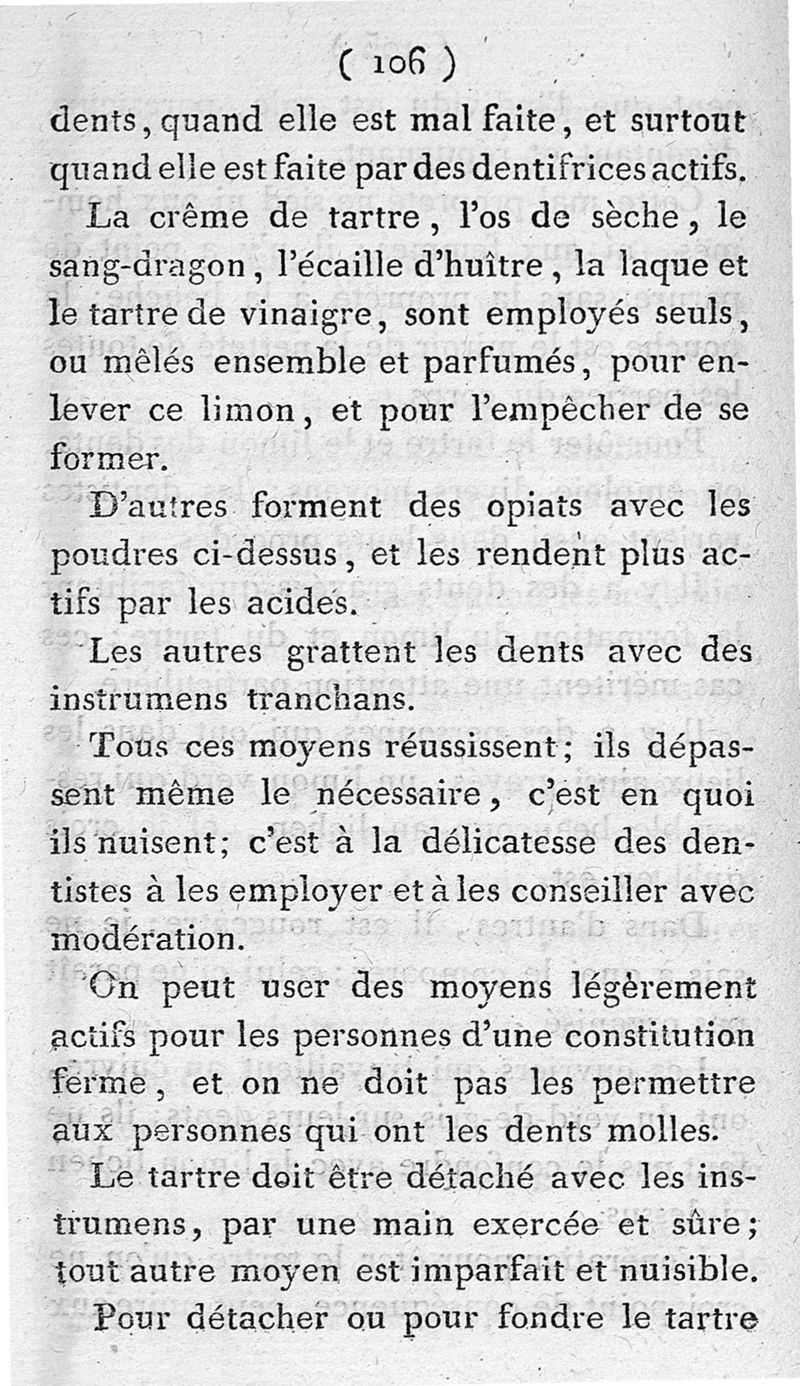 ( 106 )

dents, quand elle est mal faite, et surtout quand elle est faite par des dentifrices actifs.

La crême de tartre, l'os de sèche, le sang-dragon, l'écaille d'huître, la laque et le tartre de vinaigre, sont employés seuls, ou mêlés ensemble et parfumés, pour enlever ce limon, et pour l'empêcher de se former.

D'autres forment des opiats avec les poudres ci-dessus, et les rendent plus actifs par les acides.

Les autres grattent les dents avec des instrumens tranchans.

Tous ces moyens réussissent; ils dépassent même le nécessaire, c'est en quoi ils nuisent; c'est à la délicatesse des dentistes à les employer et à les conseiller avec modération.

On peut user des moyens légèrement actifs pour les personnes d'une constitution ferme, et on ne doit pas les permettre aux personnes qui ont les dents molles.

Le tartre doit être détaché avec les instrumens, par une main exercée et sûre; tout autre moyen est imparfait et nuisible.

Pour détacher ou pour fondre le tartre